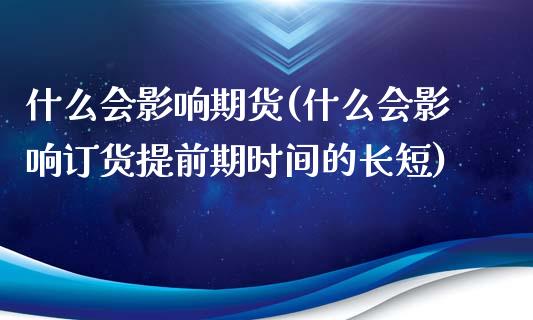 什么会影响期货(什么会影响订货提前期时间的长短)